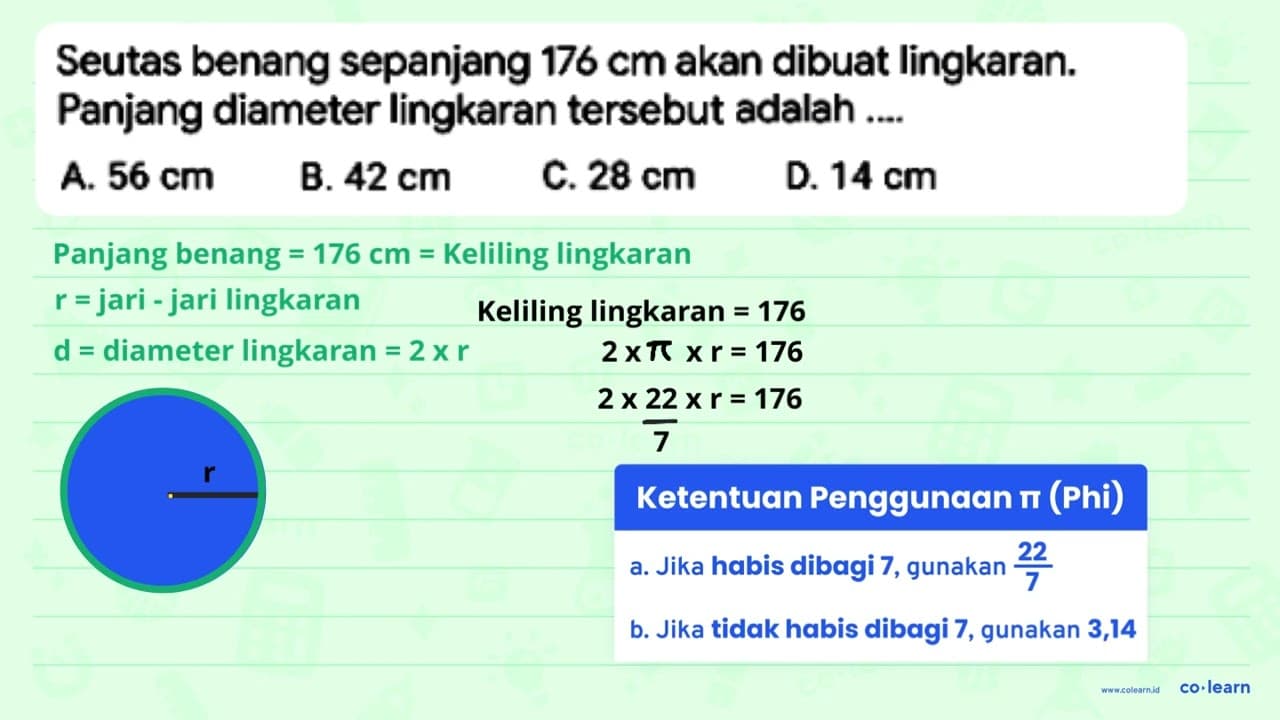 Seutas benang sepanjang 176 cm akan dibuat lingkaran. Panjang diameter lingkaran tersebut adalah ....

A. 56 cm
B. 42 cm
C. 28 cm
D. 14 cm

Panjang benang = 176 cm = Keliling lingkaran

r = jari - jari lingkaran

d = diameter lingkaran = 2 x r

r

Keliling lingkaran = 176

$2 \times \pi \times r = 176$

$2 \times \frac{22}{7} \times r = 176$

Ketentuan Penggunaan π (Phi)

a. Jika habis dibagi 7, gunakan $\frac{22}{7}$

b. Jika tidak habis dibagi 7, gunakan 3,14

www.colearn.id co·learn